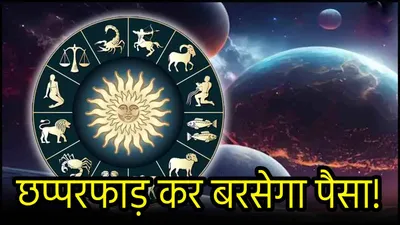 छप्परफाड़ कर बरसेगा पैसा!